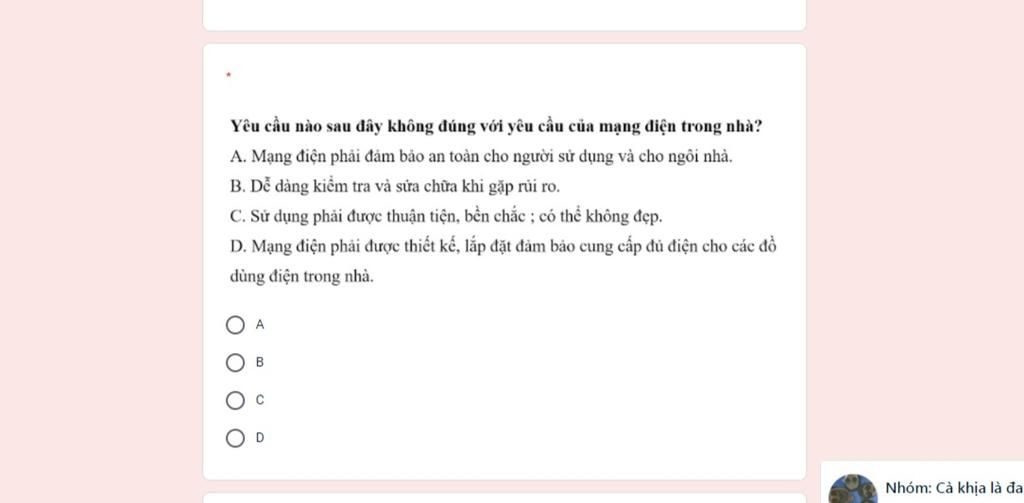 *

Yêu cầu nào sau đây không đúng với yêu cầu của mạng điện trong nhà?

A. Mạng điện phải đảm bảo an toàn cho người sử dụng và cho ngôi nhà.

B. Dễ dàng kiểm tra và sửa chữa khi gặp rủi ro.

C. Sử dụng phải được thuận tiện, bền chắc ; có thể không đẹp.

D. Mạng điện phải được thiết kế, lắp đặt đảm bảo cung cấp đủ điện cho các đồ dùng điện trong nhà.

A

B

C

D

Nhóm: Cà khịa là đa